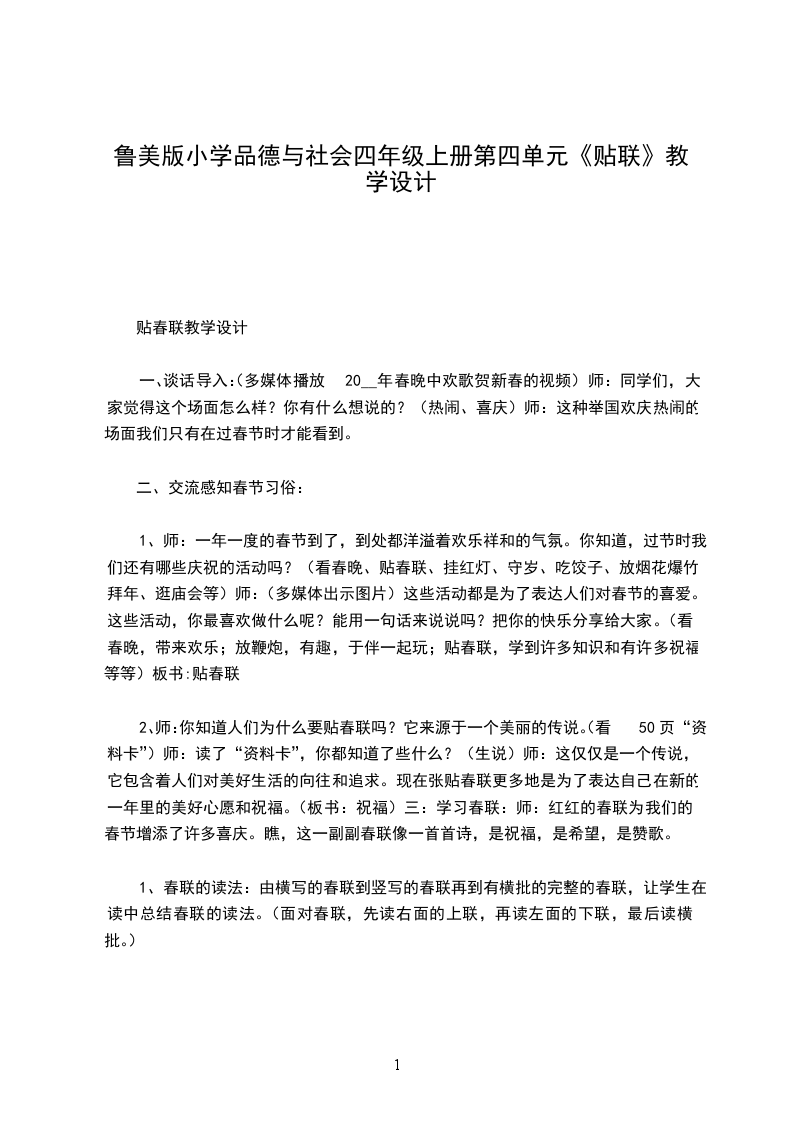 鲁美版小学品德与社会四年级上册第四单元《贴联》教学设计

贴春联教学设计

一、谈话导入:(多媒体播放 20__年春晚中欢歌贺新春的视频）师：同学们，大家觉得这个场面怎么样？你有什么想说的？（热闹、喜庆）师：这种举国欢庆热闹的场面我们只有在过春节时才能看到。

二、交流感知春节习俗：

1、师：一年一度的春节到了，到处都洋溢着欢乐祥和的气氛。你知道，过节时我们还有哪些庆祝的活动吗？（看春晚、贴春联、挂红灯、守岁、吃饺子、放烟花爆竹拜年、逛庙会等）师：(多媒体出示图片）这些活动都是为了表达人们对春节的喜爱。这些活动，你最喜欢做什么呢？能用一句话来说说吗？把你的快乐分享给大家。(看春晚，带来欢乐；放鞭炮，有趣，于伴一起玩；贴春联，学到许多知识和有许多祝福等等）板书:贴春联

2、师:你知道人们为什么要贴春联吗？它来源于一个美丽的传说。(看 50页“资料卡”）师：读了“资料卡”，你都知道了些什么？（生说）师：这仅仅是一个传说，它包含着人们对美好生活的向往和追求。现在张贴春联更多地是为了表达自己在新的一年里的美好心愿和祝福。(板书：祝福）三：学习春联：师：红红的春联为我们的春节增添了许多喜庆。瞧，这一副副春联像一首首诗，是祝福，是希望，是赞歌。

1、春联的读法：由横写的春联到竖写的春联再到有横批的完整的春联，让学生在读中总结春联的读法。(面对春联，先读右面的上联，再读左面的下联，最后读横批。)

1